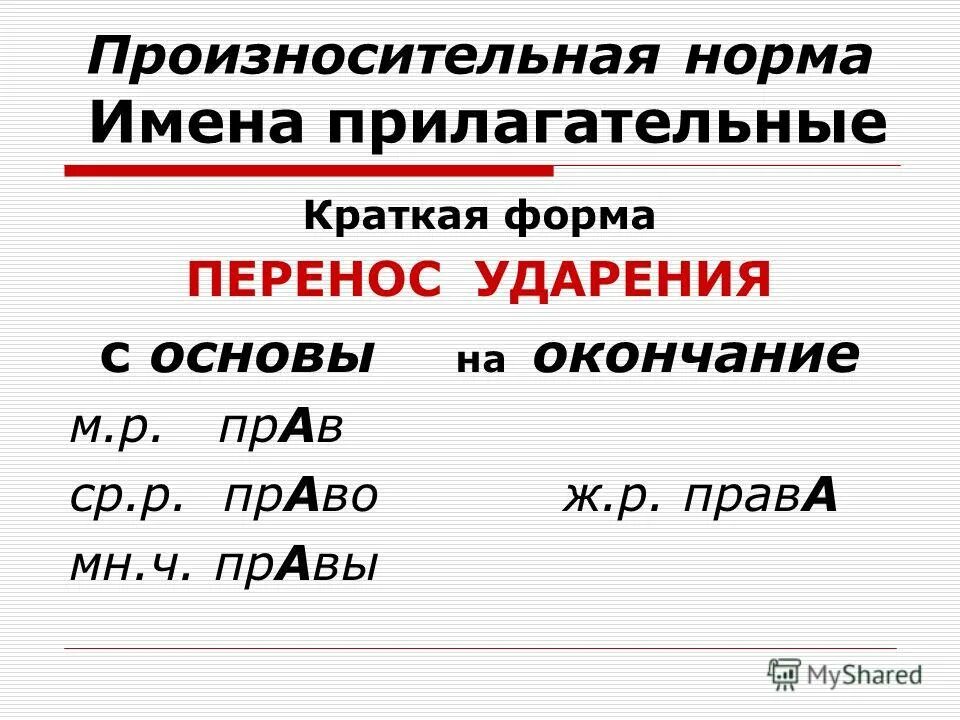 Произносительная норма
Имена прилагательные

Краткая форма

ПЕРЕНОС УДАРЕНИЯ

с основы на окончание

м.р. прАв

ср.р. прАво ж.р. правА

мн.ч. прАвы

MyShared